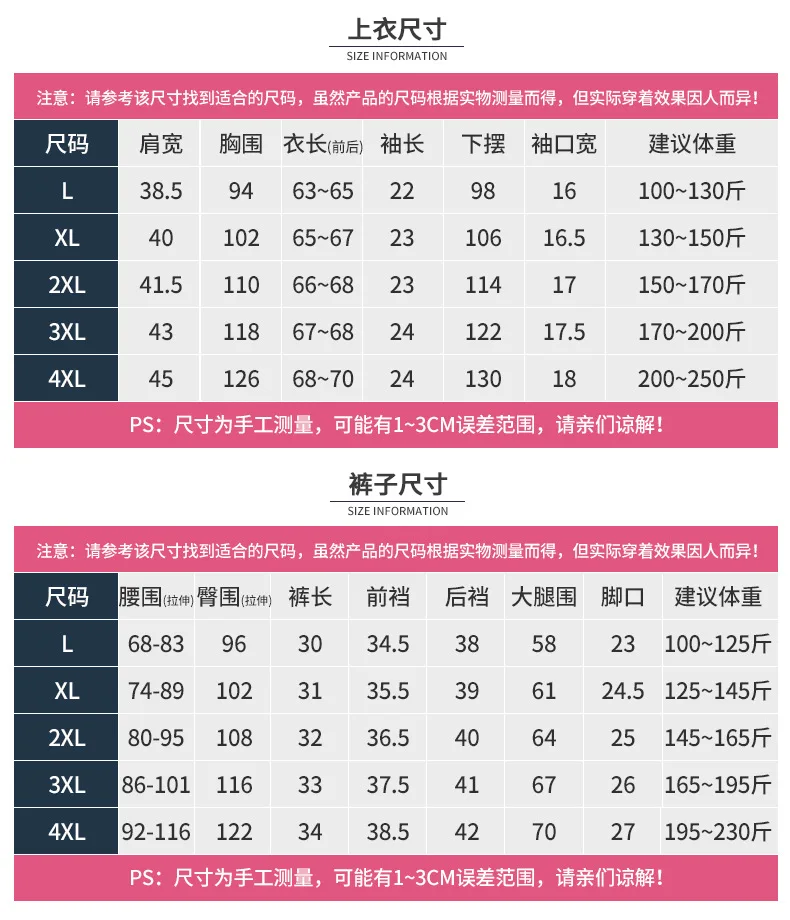 上衣尺寸
SIZE INFORMATION

注意：请参考该尺寸找到适合的尺码，虽然产品的尺码根据实物测量而得，但实际穿着效果因人而异！

| 尺码 | 肩宽 | 胸围 | 衣长(前后) | 袖长 | 下摆 | 袖口宽 | 建议体重 |
|---|---|---|---|---|---|---|---|
| L | 38.5 | 94 | 63~65 | 22 | 98 | 16 | 100~130斤 |
| XL | 40 | 102 | 65~67 | 23 | 106 | 16.5 | 130~150斤 |
| 2XL | 41.5 | 110 | 66~68 | 23 | 114 | 17 | 150~170斤 |
| 3XL | 43 | 118 | 67~68 | 24 | 122 | 17.5 | 170~200斤 |
| 4XL | 45 | 126 | 68~70 | 24 | 130 | 18 | 200~250斤 |

PS：尺寸为手工测量，可能有1~3CM误差范围，请亲们谅解！

裤子尺寸
SIZE INFORMATION

注意：请参考该尺寸找到适合的尺码，虽然产品的尺码根据实物测量而得，但实际穿着效果因人而异！

| 尺码 | 腰围(拉伸) | 臀围(拉伸) | 裤长 | 前裆 | 后裆 | 大腿围 | 脚口 | 建议体重 |
|---|---|---|---|---|---|---|---|---|
| L | 68-83 | 96 | 30 | 34.5 | 38 | 58 | 23 | 100~125斤 |
| XL | 74-89 | 102 | 31 | 35.5 | 39 | 61 | 24.5 | 125~145斤 |
| 2XL | 80-95 | 108 | 32 | 36.5 | 40 | 64 | 25 | 145~165斤 |
| 3XL | 86-101 | 116 | 33 | 37.5 | 41 | 67 | 26 | 165~195斤 |
| 4XL | 92-116 | 122 | 34 | 38.5 | 42 | 70 | 27 | 195~230斤 |

PS：尺寸为手工测量，可能有1~3CM误差范围，请亲们谅解！